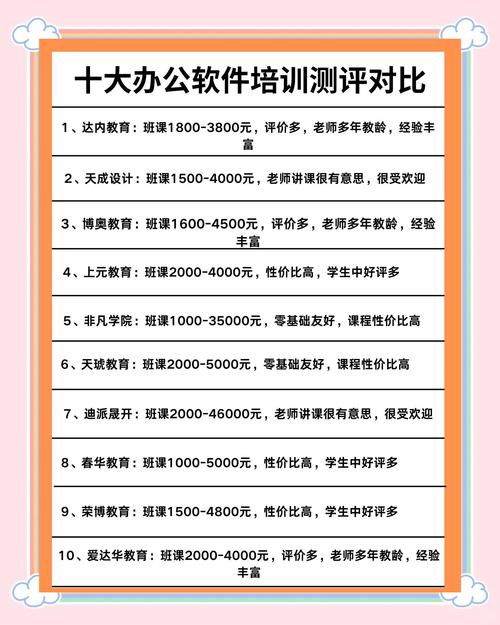 十大办公软件培训测评对比

1、达内教育：班课1800-3800元，评价多，老师多年教龄，经验丰富

2、天成设计：班课1500-4000元，老师讲课很有意思，很受欢迎

3、博奥教育：班课1600-4500元，评价多，老师多年教龄，经验丰富

4、上元教育：班课2000-4000元，性价比高，学生中好评多

5、非凡学院：班课1000-35000元，零基础友好，课程性价比高

6、天琥教育：班课2000-5000元，零基础友好，课程性价比高

7、迪派晟开：班课2000-46000元，老师讲课很有意思，很受欢迎

8、春华教育：班课1000-5000元，性价比高，学生中好评多

9、荣博教育：班课1500-4800元，性价比高，学生中好评多

10、爱达华教育：班课2000-4000元，评价多，老师多年教龄，经验丰富